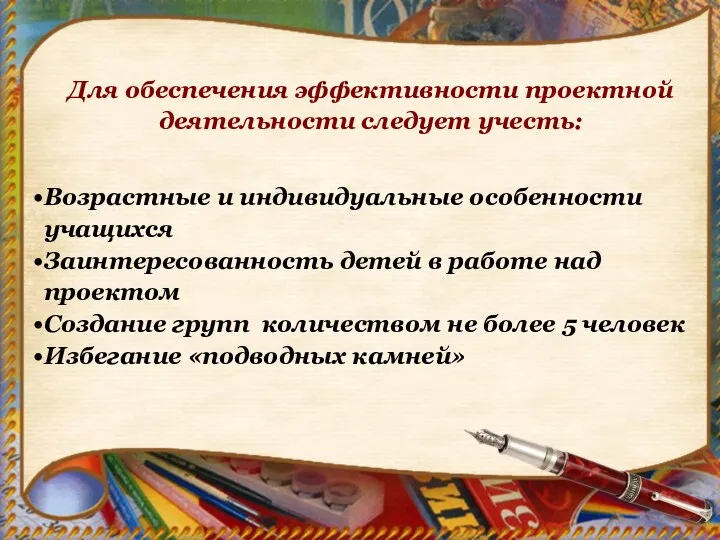 Для обеспечения эффективности проектной деятельности следует учесть:

•Возрастные и индивидуальные особенности учащихся
•Заинтересованность детей в работе над проектом
•Создание групп количеством не более 5 человек
•Избегание «подводных камней»